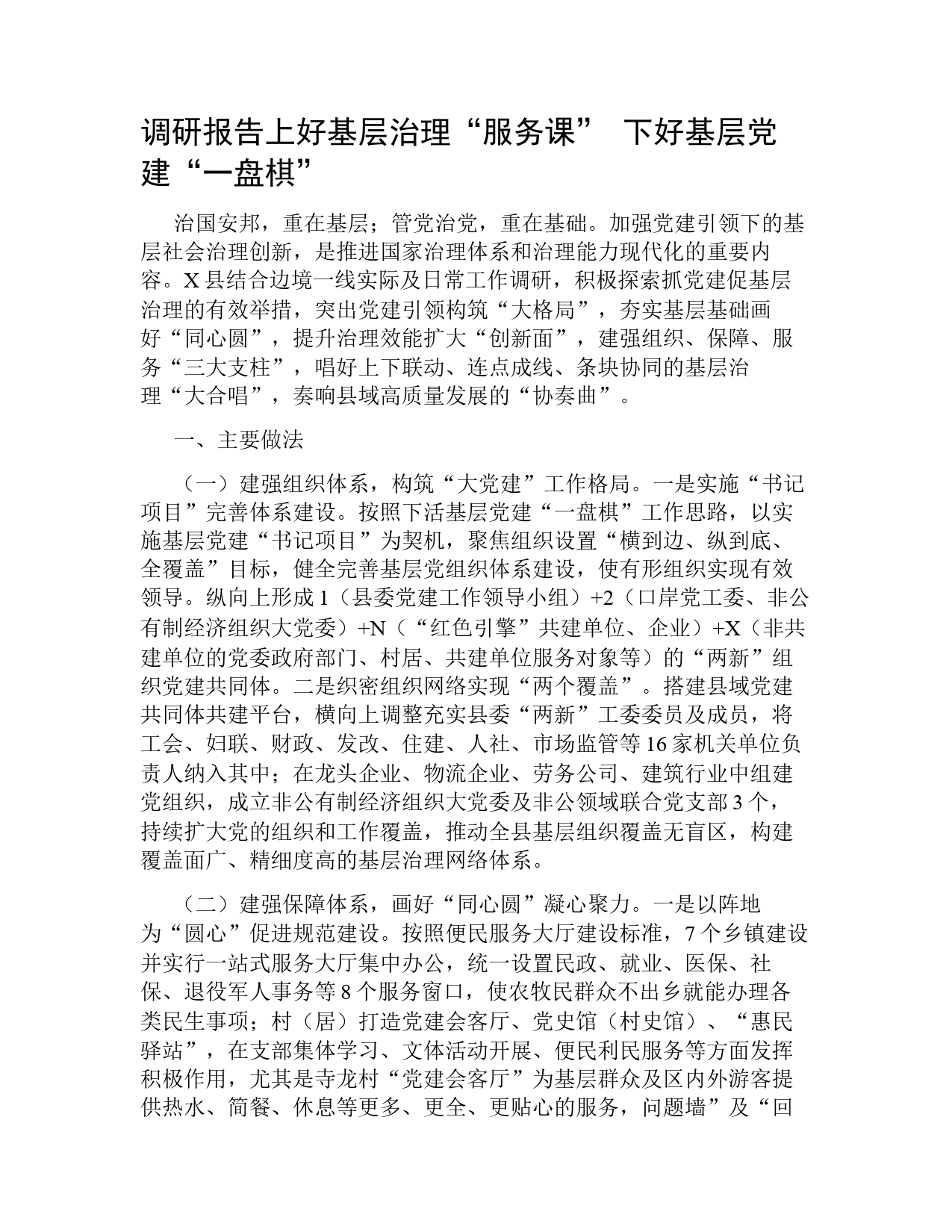 调研报告上好基层治理“服务课” 下好基层党建“一盘棋”

治国安邦，重在基层；管党治党，重在基础。加强党建引领下的基层社会治理创新，是推进国家治理体系和治理能力现代化的重要内容。X县结合边境一线实际及日常工作调研，积极探索抓党建促基层治理的有效举措，突出党建引领构筑“大格局”，夯实基层基础画好“同心圆”，提升治理效能扩大“创新面”，建强组织、保障、服务“三大支柱”，唱好上下联动、连点成线、条块协同的基层治理“大合唱”，奏响县域高质量发展的“协奏曲”。

一、主要做法

（一）建强组织体系，构筑“大党建”工作格局。一是实施“书记项目”完善体系建设。按照下活基层党建“一盘棋”工作思路，以实施基层党建“书记项目”为契机，聚焦组织设置“横到边、纵到底、全覆盖”目标，健全完善基层党组织体系建设，使有形组织实现有效领导。纵向上形成1（县委党建工作领导小组）+2（口岸党工委、非公有制经济组织大党委）+N（“红色引擎”共建单位、企业）+X（非共建单位的党委政府部门、村居、共建单位服务对象等）的“两新”组织党建共同体。二是织密组织网络实现“两个覆盖”。搭建县域党建共同体共建平台，横向上调整充实县委“两新”工委委员及成员，将工会、妇联、财政、发改、住建、人社、市场监管等16家机关单位负责人纳入其中；在龙头企业、物流企业、劳务公司、建筑行业中组建党组织，成立非公有制经济组织大党委及非公领域联合党支部3个，持续扩大党的组织和工作覆盖，推动全县基层组织覆盖无盲区，构建覆盖面广、精细度高的基层治理网络体系。

（二）建强保障体系，画好“同心圆”凝心聚力。一是以阵地为“圆心”促进规范建设。按照便民服务大厅建设标准，7个乡镇建设并实行一站式服务大厅集中办公，统一设置民政、就业、医保、社保、退役军人事务等8个服务窗口，使农牧民群众不出乡就能办理各类民生事项；村（居）打造党建会客厅、党史馆（村史馆）、“惠民驿站”，在支部集体学习、文体活动开展、便民利民服务等方面发挥积极作用，尤其是寺龙村“党建会客厅”为基层群众及区内外游客提供热水、简餐、休息等更多、更全、更贴心的服务，问题墙”及“回